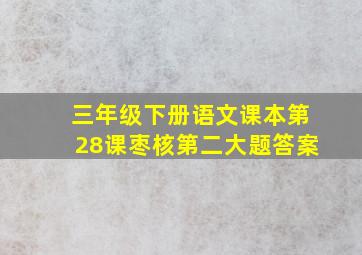 三年级下册语文课本第28课枣核第二大题答案